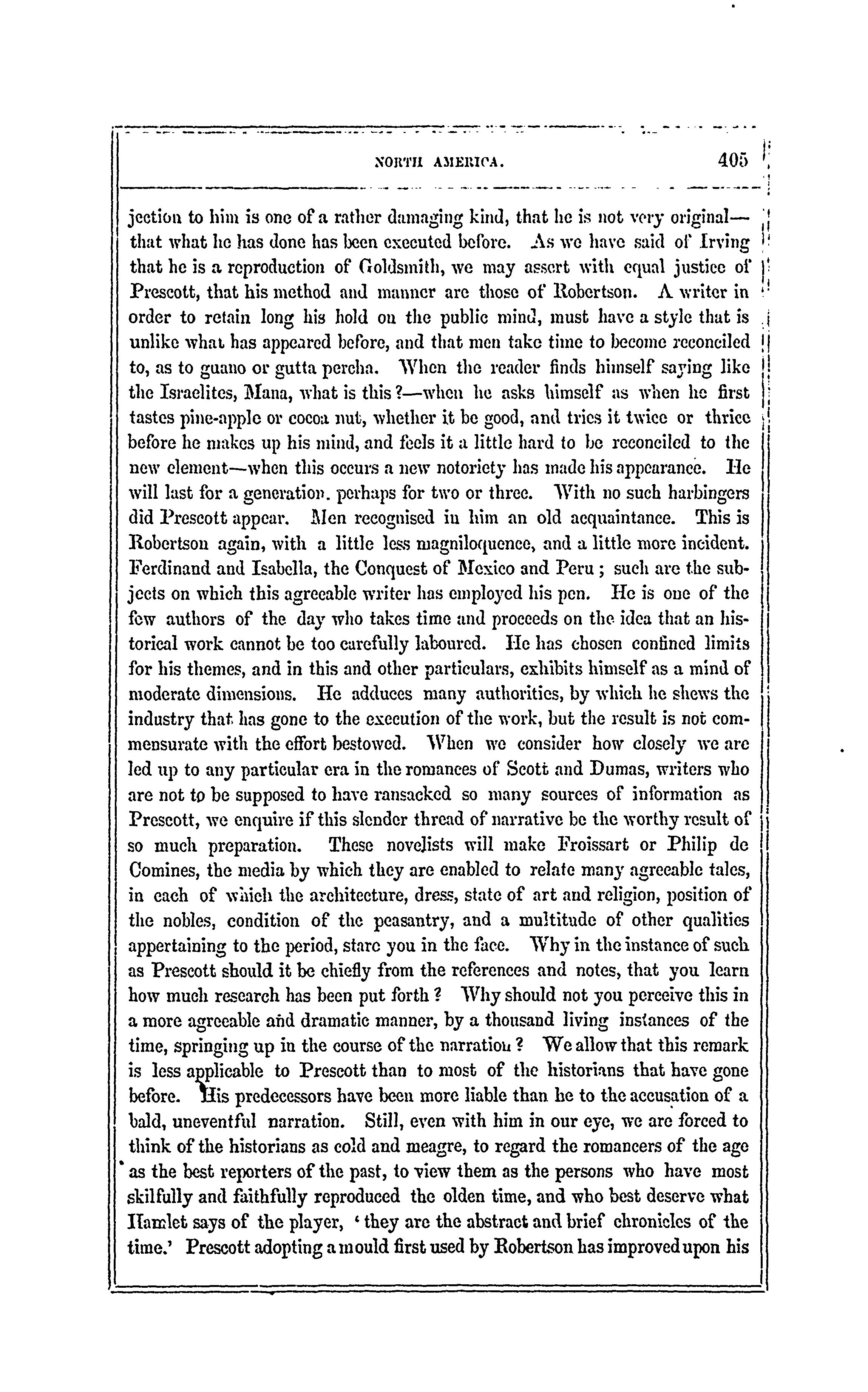 NORTH AMERICA. 405

jection to him is one of a rather damaging kind, that he is not very original—that what he has done has been executed before. As we have said of Irving that he is a reproduction of Goldsmith, we may assert with equal justice of Prescott, that his method and manner are those of Robertson. A writer in order to retain long his hold on the public mind, must have a style that is unlike what has appeared before, and that men take time to become reconciled to, as to guano or gutta percha. When the reader finds himself saying like the Israelites, Mana, what is this?—when he asks himself as when he first tastes pine-apple or cocoa nut, whether it be good, and tries it twice or thrice before he makes up his mind, and feels it a little hard to be reconciled to the new element—when this occurs a new notoriety has made his appearance. He will last for a generation. perhaps for two or three. With no such harbingers did Prescott appear. Men recognised in him an old acquaintance. This is Robertson again, with a little less magniloquence, and a little more incident. Ferdinand and Isabella, the Conquest of Mexico and Peru; such are the subjects on which this agreeable writer has employed his pen. He is one of the few authors of the day who takes time and proceeds on the idea that an historical work cannot be too carefully laboured. He has chosen confined limits for his themes, and in this and other particulars, exhibits himself as a mind of moderate dimensions. He adduces many authorities, by which he shews the industry that has gone to the execution of the work, but the result is not commensurate with the effort bestowed. When we consider how closely we are led up to any particular era in the romances of Scott and Dumas, writers who are not to be supposed to have ransacked so many sources of information as Prescott, we enquire if this slender thread of narrative be the worthy result of so much preparation. These novelists will make Froissart or Philip de Comines, the media by which they are enabled to relate many agreeable tales, in each of which the architecture, dress, state of art and religion, position of the nobles, condition of the peasantry, and a multitude of other qualities appertaining to the period, stare you in the face. Why in the instance of such as Prescott should it be chiefly from the references and notes, that you learn how much research has been put forth? Why should not you perceive this in a more agreeable and dramatic manner, by a thousand living instances of the time, springing up in the course of the narration? We allow that this remark is less applicable to Prescott than to most of the historians that have gone before. His predecessors have been more liable than he to the accusation of a bald, uneventful narration. Still, even with him in our eye, we are forced to think of the historians as cold and meagre, to regard the romancers of the age as the best reporters of the past, to view them as the persons who have most skilfully and faithfully reproduced the olden time, and who best deserve what Hamlet says of the player, 'they are the abstract and brief chronicles of the time.' Prescott adopting a mould first used by Robertson has improved upon his